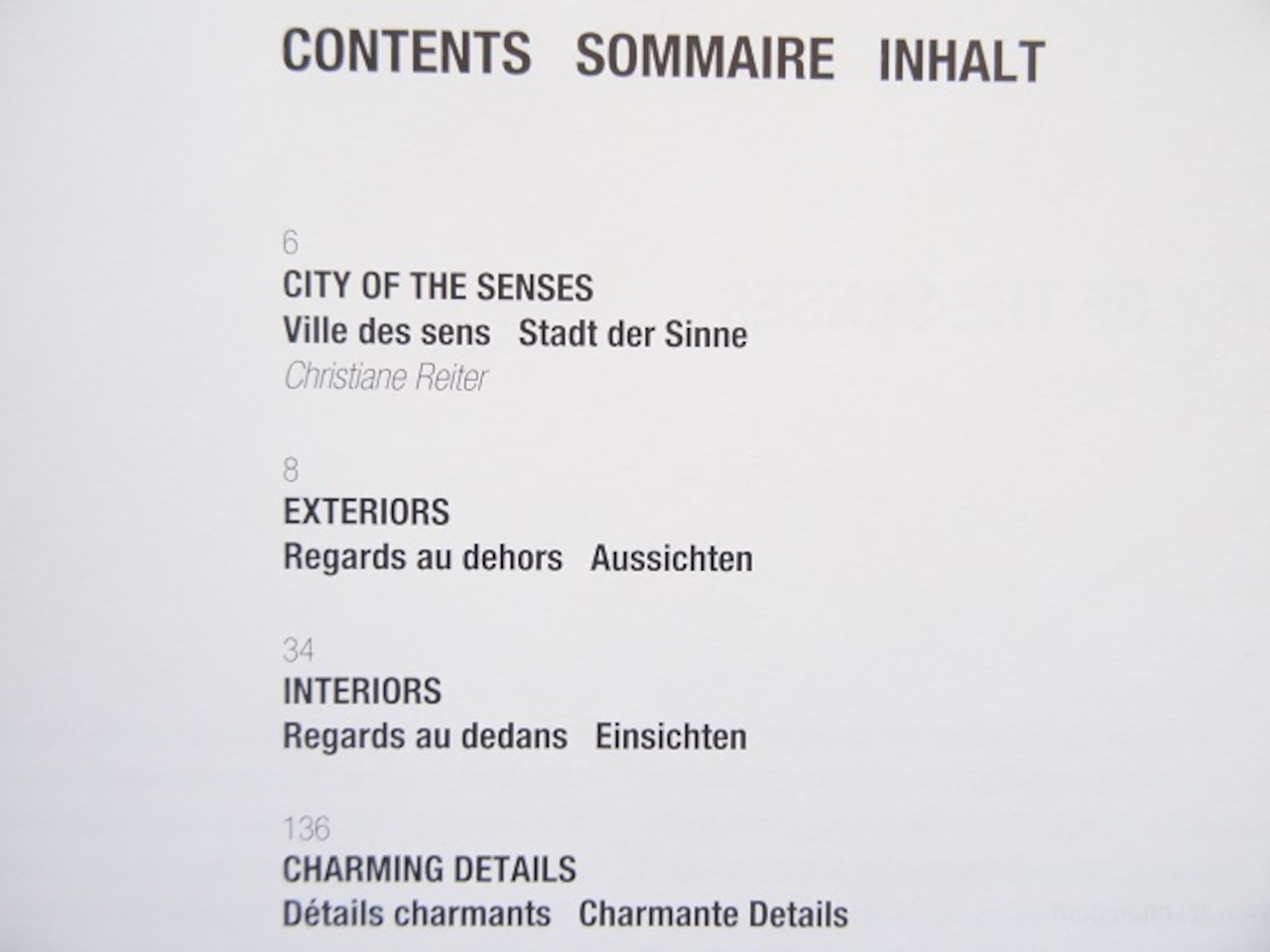 CONTENTS SOMMAIRE INHALT

6
CITY OF THE SENSES
Ville des sens Stadt der Sinne
Christiane Reiter

8
EXTERIORS
Regards au dehors Aussichten

34
INTERIORS
Regards au dedans Einsichten

136
CHARMING DETAILS
Détails charmants Charmante Details